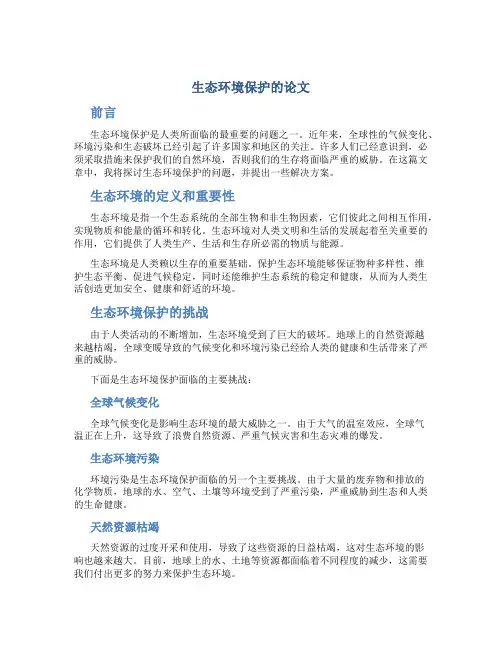 生态环境保护的论文

前言

生态环境保护是人类所面临的最重要的问题之一。近年来，全球性的气候变化、环境污染和生态破坏已经引起了许多国家和地区的关注。许多人们已经意识到，必须采取措施来保护我们的自然环境，否则我们的生存将面临严重的威胁。在这篇文章中，我将探讨生态环境保护的问题，并提出一些解决方案。

生态环境的定义和重要性

生态环境是指一个生态系统的全部生物和非生物因素，它们彼此之间相互作用，实现物质和能量的循环和转化。生态环境对人类文明和生活的发展起着至关重要的作用，它们提供了人类生产、生活和生存所必需的物质与能源。

生态环境是人类赖以生存的重要基础。保护生态环境能够保证物种多样性、维护生态平衡、促进气候稳定，同时还能维护生态系统的稳定和健康，从而为人类生活创造更加安全、健康和舒适的环境。

生态环境保护的挑战

由于人类活动的不断增加，生态环境受到了巨大的破坏。地球上的自然资源越来越枯竭，全球变暖导致的气候变化和环境污染已经给人类的健康和生活带来了严重的威胁。

下面是生态环境保护面临的主要挑战：

全球气候变化

全球气候变化是影响生态环境的最大威胁之一。由于大气的温室效应，全球气温正在上升，这导致了浪费自然资源、严重气候灾害和生态灾难的爆发。

生态环境污染

环境污染是生态环境保护面临的另一个主要挑战。由于大量的废弃物和排放的化学物质，地球的水、空气、土壤等环境受到了严重污染，严重威胁到生态和人类的生命健康。

天然资源枯竭

天然资源的过度开采和使用，导致了这些资源的日益枯竭，这对生态环境的影响也越来越大。目前，地球上的水、土地等资源都面临着不同程度的减少，这需要我们付出更多的努力来保护生态环境。